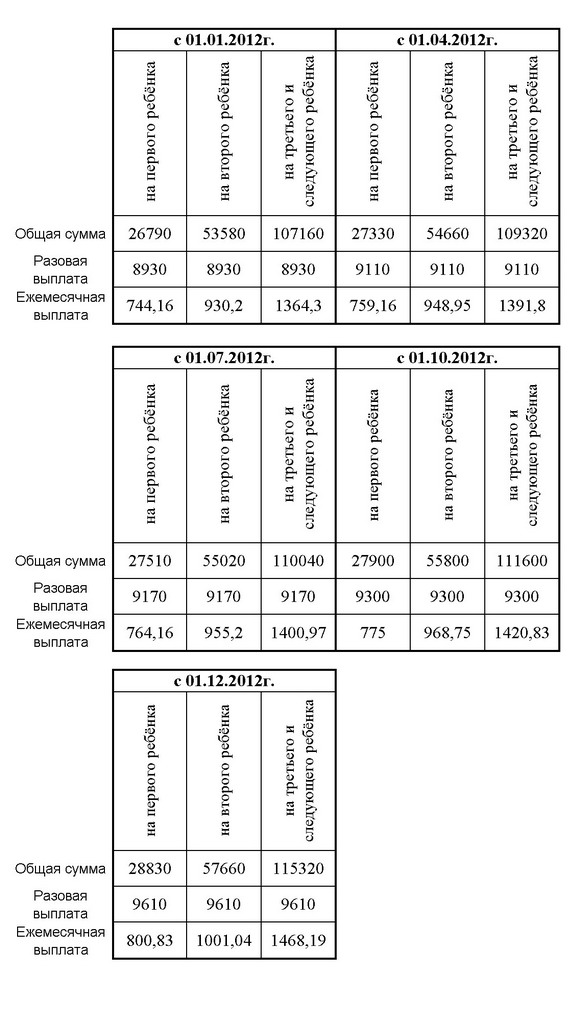 | | с 01.01.2012г. | | | с 01.04.2012г. | | |
|---|---|---|---|---|---|---|
| | на первого ребёнка | на второго ребёнка | на третьего и следующего ребёнка | на первого ребёнка | на второго ребёнка | на третьего и следующего ребёнка |
| Общая сумма | 26790 | 53580 | 107160 | 27330 | 54660 | 109320 |
| Разовая выплата | 8930 | 8930 | 8930 | 9110 | 9110 | 9110 |
| Ежемесячная выплата | 744,16 | 930,2 | 1364,3 | 759,16 | 948,95 | 1391,8 |

| | с 01.07.2012г. | | | с 01.10.2012г. | | |
|---|---|---|---|---|---|---|
| | на первого ребёнка | на второго ребёнка | на третьего и следующего ребёнка | на первого ребёнка | на второго ребёнка | на третьего и следующего ребёнка |
| Общая сумма | 27510 | 55020 | 110040 | 27900 | 55800 | 111600 |
| Разовая выплата | 9170 | 9170 | 9170 | 9300 | 9300 | 9300 |
| Ежемесячная выплата | 764,16 | 955,2 | 1400,97 | 775 | 968,75 | 1420,83 |

| | с 01.12.2012г. | | |
|---|---|---|---|
| | на первого ребёнка | на второго ребёнка | на третьего и следующего ребёнка |
| Общая сумма | 28830 | 57660 | 115320 |
| Разовая выплата | 9610 | 9610 | 9610 |
| Ежемесячная выплата | 800,83 | 1001,04 | 1468,19 |